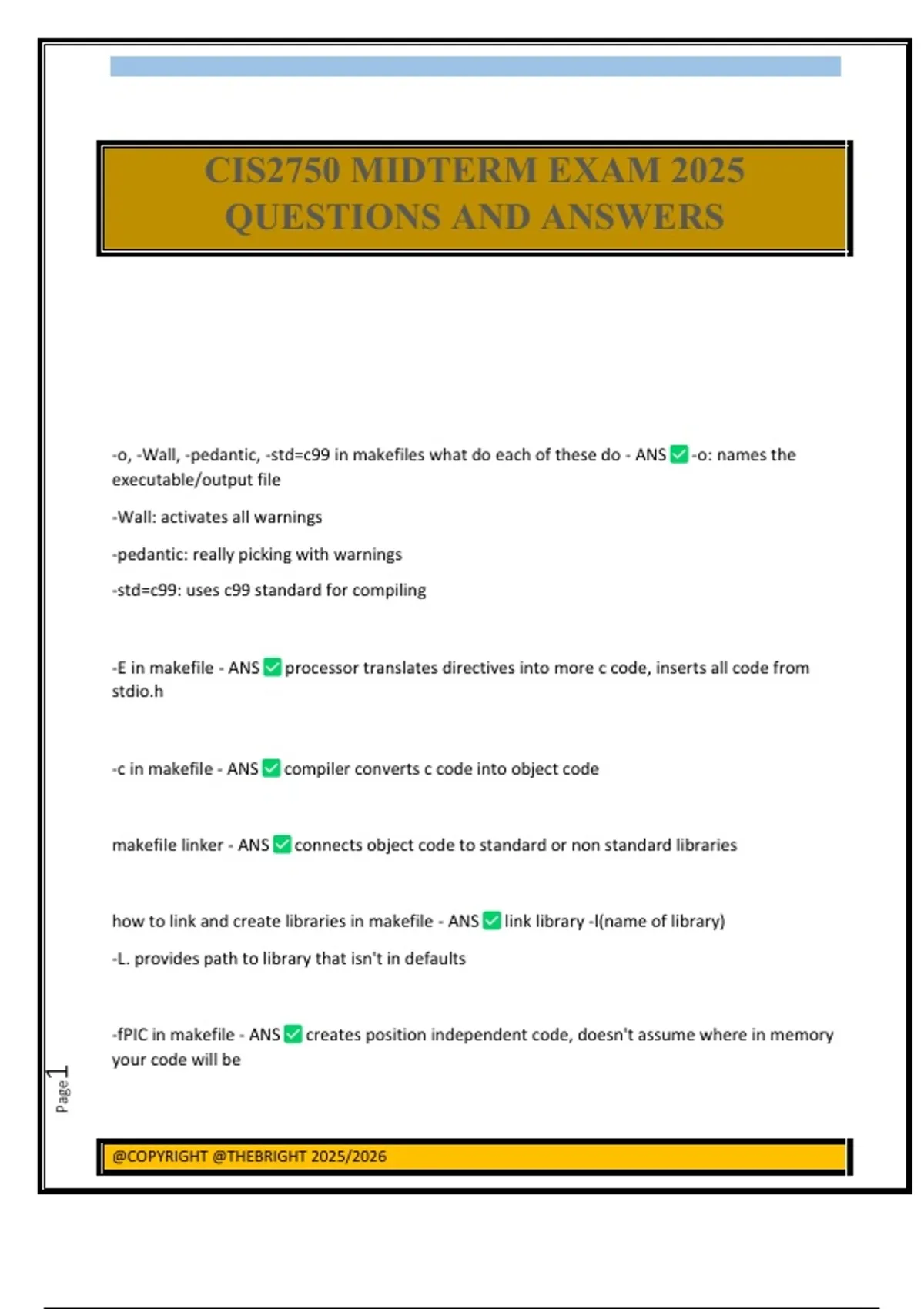 CIS2750 MIDTERM EXAM 2025 QUESTIONS AND ANSWERS

-o, -Wall, -pedantic, -std=c99 in makefiles what do each of these do - ANS ✅ -o: names the executable/output file

-Wall: activates all warnings

-pedantic: really picking with warnings

-std=c99: uses c99 standard for compiling

-E in makefile - ANS ✅ processor translates directives into more c code, inserts all code from stdio.h

-c in makefile - ANS ✅ compiler converts c code into object code

makefile linker - ANS ✅ connects object code to standard or non standard libraries

how to link and create libraries in makefile - ANS ✅ link library -l(name of library)

-L. provides path to library that isn't in defaults

-fPIC in makefile - ANS ✅ creates position independent code, doesn't assume where in memory your code will be

Page 1

@COPYRIGHT @THEBRIGHT 2025/2026